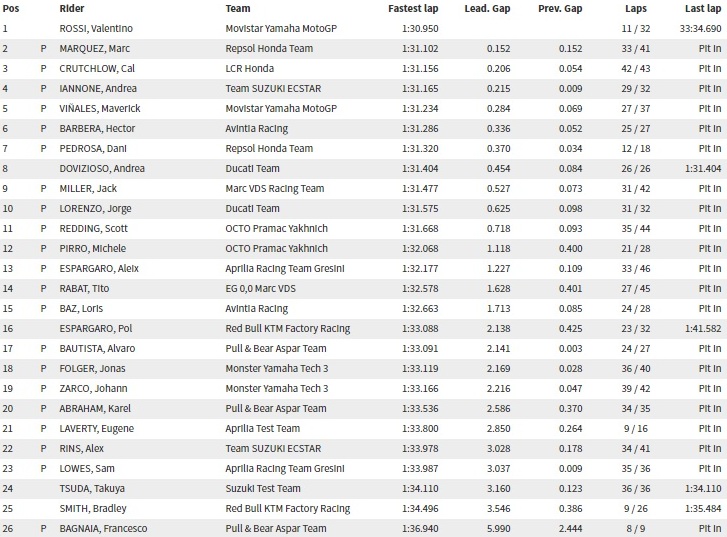 | Pos | | Rider | Team | Fastest lap | Lead. Gap | Prev. Gap | Laps | Last lap |
|---|---|---|---|---|---|---|---|---|
| 1 | | ROSSI, Valentino | Movistar Yamaha MotoGP | 1:30.950 | | | 11 / 32 | 33:34.690 |
| 2 | P | MARQUEZ, Marc | Repsol Honda Team | 1:31.102 | 0.152 | 0.152 | 33 / 41 | Pit In |
| 3 | P | CRUTCHLOW, Cal | LCR Honda | 1:31.156 | 0.206 | 0.054 | 42 / 43 | Pit In |
| 4 | P | IANNONE, Andrea | Team SUZUKI ECSTAR | 1:31.165 | 0.215 | 0.009 | 29 / 32 | Pit In |
| 5 | P | VIÑALES, Maverick | Movistar Yamaha MotoGP | 1:31.234 | 0.284 | 0.069 | 27 / 37 | Pit In |
| 6 | P | BARBERA, Hector | Avintia Racing | 1:31.286 | 0.336 | 0.052 | 25 / 27 | Pit In |
| 7 | P | PEDROSA, Dani | Repsol Honda Team | 1:31.320 | 0.370 | 0.034 | 12 / 18 | Pit In |
| 8 | | DOVIZIOSO, Andrea | Ducati Team | 1:31.404 | 0.454 | 0.084 | 26 / 26 | 1:31.404 |
| 9 | P | MILLER, Jack | Marc VDS Racing Team | 1:31.477 | 0.527 | 0.073 | 31 / 42 | Pit In |
| 10 | P | LORENZO, Jorge | Ducati Team | 1:31.575 | 0.625 | 0.098 | 31 / 32 | Pit In |
| 11 | P | REDDING, Scott | OCTO Pramac Yakhnich | 1:31.668 | 0.718 | 0.093 | 35 / 44 | Pit In |
| 12 | P | PIRRO, Michele | OCTO Pramac Yakhnich | 1:32.068 | 1.118 | 0.400 | 21 / 28 | Pit In |
| 13 | P | ESPARGARO, Aleix | Aprilia Racing Team Gresini | 1:32.177 | 1.227 | 0.109 | 33 / 46 | Pit In |
| 14 | P | RABAT, Tito | EG 0,0 Marc VDS | 1:32.578 | 1.628 | 0.401 | 27 / 45 | Pit In |
| 15 | P | BAZ, Loris | Avintia Racing | 1:32.663 | 1.713 | 0.085 | 24 / 28 | Pit In |
| 16 | | ESPARGARO, Pol | Red Bull KTM Factory Racing | 1:33.088 | 2.138 | 0.425 | 23 / 32 | 1:41.582 |
| 17 | P | BAUTISTA, Alvaro | Pull & Bear Aspar Team | 1:33.091 | 2.141 | 0.003 | 24 / 27 | Pit In |
| 18 | P | FOLGER, Jonas | Monster Yamaha Tech 3 | 1:33.119 | 2.169 | 0.028 | 36 / 40 | Pit In |
| 19 | P | ZARCO, Johann | Monster Yamaha Tech 3 | 1:33.166 | 2.216 | 0.047 | 39 / 42 | Pit In |
| 20 | P | ABRAHAM, Karel | Pull & Bear Aspar Team | 1:33.536 | 2.586 | 0.370 | 34 / 35 | Pit In |
| 21 | P | LAVERTY, Eugene | Aprilia Test Team | 1:33.800 | 2.850 | 0.264 | 9 / 16 | Pit In |
| 22 | P | RINS, Alex | Team SUZUKI ECSTAR | 1:33.978 | 3.028 | 0.178 | 34 / 41 | Pit In |
| 23 | P | LOWES, Sam | Aprilia Racing Team Gresini | 1:33.987 | 3.037 | 0.009 | 35 / 36 | Pit In |
| 24 | | TSUDA, Takuya | Suzuki Test Team | 1:34.110 | 3.160 | 0.123 | 36 / 36 | 1:34.110 |
| 25 | | SMITH, Bradley | Red Bull KTM Factory Racing | 1:34.496 | 3.546 | 0.386 | 9 / 26 | 1:35.484 |
| 26 | P | BAGNAIA, Francesco | Pull & Bear Aspar Team | 1:36.940 | 5.990 | 2.444 | 8 / 9 | Pit In |